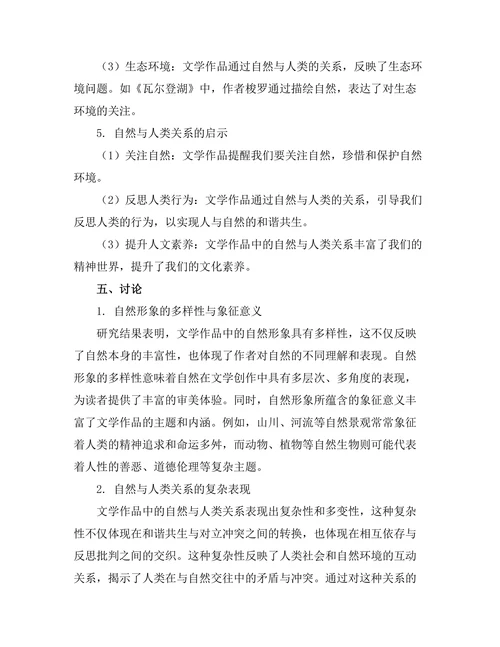 （3）生态环境：文学作品通过自然与人类的关系，反映了生态环境问题。如《瓦尔登湖》中，作者梭罗通过描绘自然，表达了对生态环境的关注。

5. 自然与人类关系的启示

（1）关注自然：文学作品提醒我们要关注自然，珍惜和保护自然环境。

（2）反思人类行为：文学作品通过自然与人类的关系，引导我们反思人类的行为，以实现人与自然的和谐共生。

（3）提升人文素养：文学作品中的自然与人类关系丰富了我们的精神世界，提升了我们的文化素养。

五、讨论

1. 自然形象的多样性与象征意义

研究结果表明，文学作品中的自然形象具有多样性，这不仅反映了自然本身的丰富性，也体现了作者对自然的不同理解和表现。自然形象的多样性意味着自然在文学创作中具有多层次、多角度的表现，为读者提供了丰富的审美体验。同时，自然形象所蕴含的象征意义丰富了文学作品的主题和内涵。例如，山川、河流等自然景观常常象征着人类的精神追求和命运多舛，而动物、植物等自然生物则可能代表着人性的善恶、道德伦理等复杂主题。

2. 自然与人类关系的复杂表现

文学作品中的自然与人类关系表现出复杂性和多变性，这种复杂性不仅体现在和谐共生与对立冲突之间的转换，也体现在相互依存与反思批判之间的交织。这种复杂性反映了人类社会和自然环境的互动关系，揭示了人类在与自然交往中的矛盾与冲突。通过对这种关系的